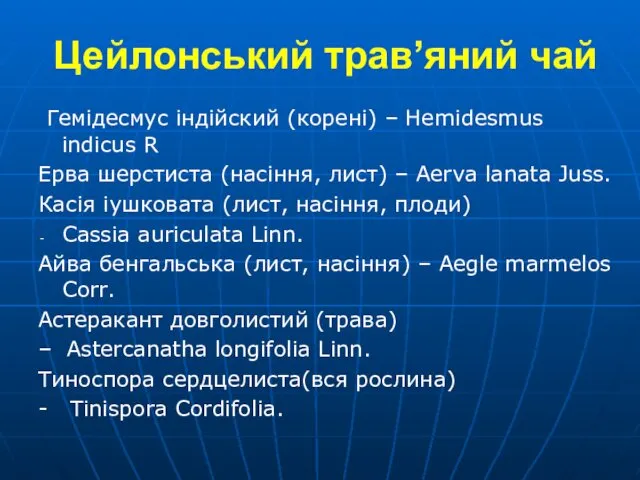 Цейлонський трав’яний чай

Гемідесмус індійский (корені) – Hemidesmus indicus R

Ерва шерстиста (насіння, лист) – Aerva lanata Juss.

Касія іушковата (лист, насіння, плоди)

- Cassia auriculata Linn.

Айва бенгальська (лист, насіння) – Aegle marmelos Corr.

Астеракант довголистий (трава)

– Astercanatha longifolia Linn.

Тиноспора сердцелиста(вся рослина)

- Tinispora Cordifolia.